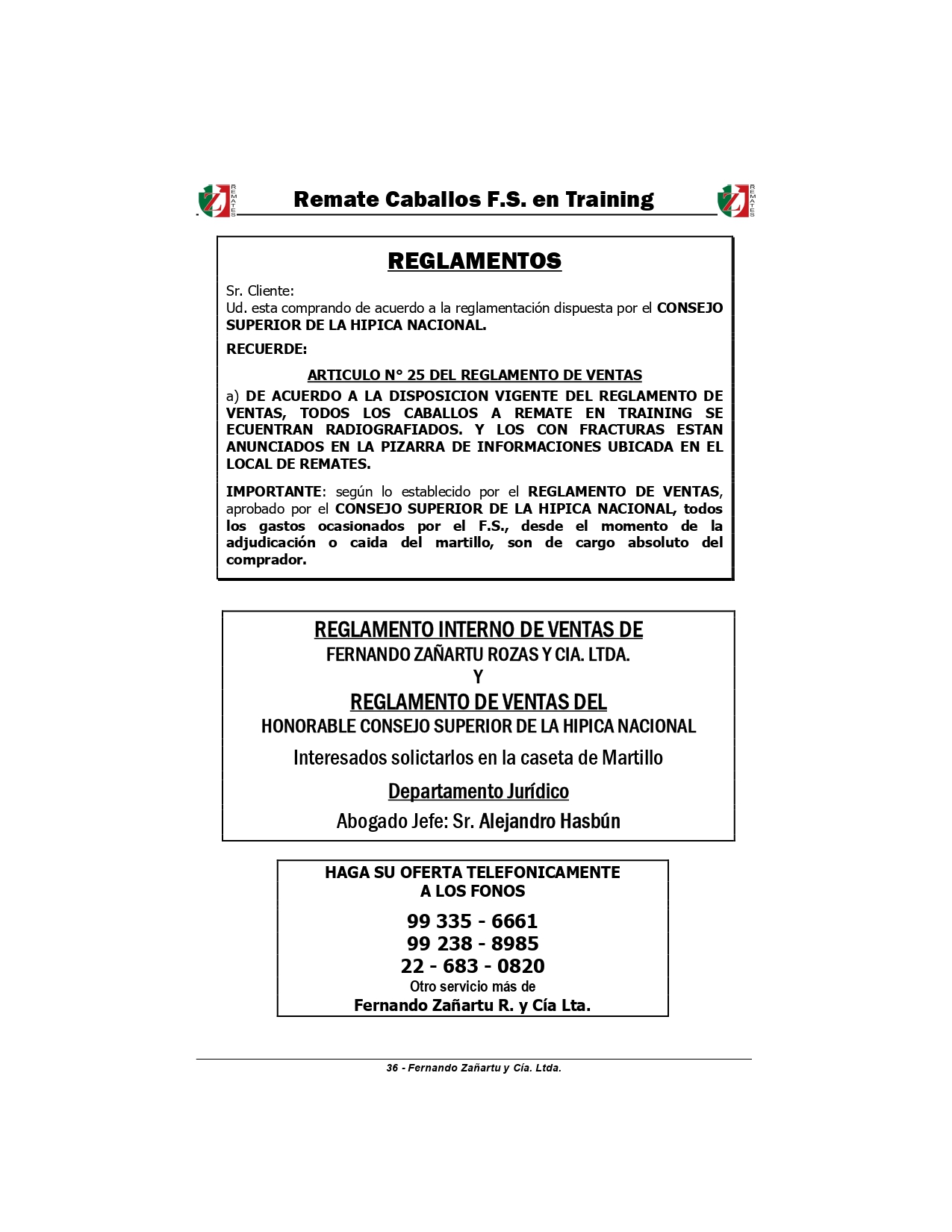 REMATES Remate Caballos F.S. en Training REMATES

REGLAMENTOS

Sr. Cliente:
Ud. esta comprando de acuerdo a la reglamentación dispuesta por el CONSEJO SUPERIOR DE LA HIPICA NACIONAL.

RECUERDE:

ARTICULO N° 25 DEL REGLAMENTO DE VENTAS

a) DE ACUERDO A LA DISPOSICION VIGENTE DEL REGLAMENTO DE VENTAS, TODOS LOS CABALLOS A REMATE EN TRAINING SE ECUENTRAN RADIOGRAFIADOS. Y LOS CON FRACTURAS ESTAN ANUNCIADOS EN LA PIZARRA DE INFORMACIONES UBICADA EN EL LOCAL DE REMATES.

IMPORTANTE: según lo establecido por el REGLAMENTO DE VENTAS, aprobado por el CONSEJO SUPERIOR DE LA HIPICA NACIONAL, todos los gastos ocasionados por el F.S., desde el momento de la adjudicación o caida del martillo, son de cargo absoluto del comprador.

REGLAMENTO INTERNO DE VENTAS DE
FERNANDO ZAÑARTU ROZAS Y CIA. LTDA.
Y
REGLAMENTO DE VENTAS DEL
HONORABLE CONSEJO SUPERIOR DE LA HIPICA NACIONAL

Interesados solictarlos en la caseta de Martillo

Departamento Jurídico

Abogado Jefe: Sr. Alejandro Hasbún

HAGA SU OFERTA TELEFONICAMENTE
A LOS FONOS

99 335 - 6661
99 238 - 8985
22 - 683 - 0820
Otro servicio más de
Fernando Zañartu R. y Cía Lta.

36 - Fernando Zañartu y Cía. Ltda.